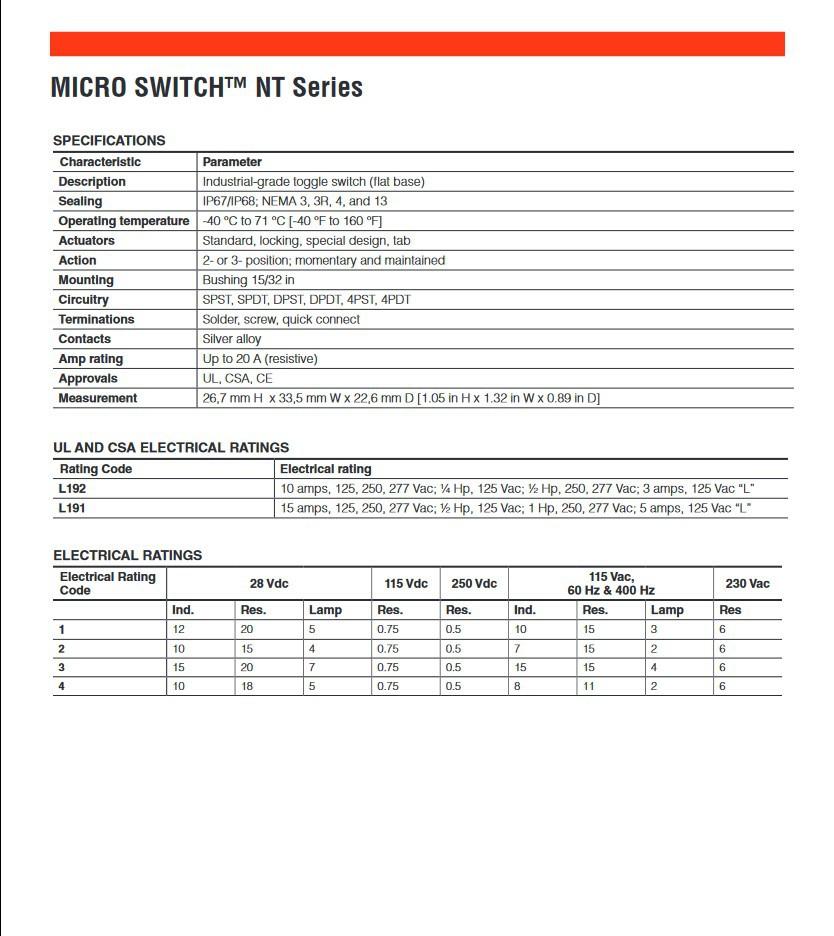 MICRO SWITCH™ NT Series

SPECIFICATIONS

| Characteristic | Parameter |
|---|---|
| Description | Industrial-grade toggle switch (flat base) |
| Sealing | IP67/IP68; NEMA 3, 3R, 4, and 13 |
| Operating temperature | -40 °C to 71 °C [-40 °F to 160 °F] |
| Actuators | Standard, locking, special design, tab |
| Action | 2- or 3- position; momentary and maintained |
| Mounting | Bushing 15/32 in |
| Circuitry | SPST, SPDT, DPST, DPDT, 4PST, 4PDT |
| Terminations | Solder, screw, quick connect |
| Contacts | Silver alloy |
| Amp rating | Up to 20 A (resistive) |
| Approvals | UL, CSA, CE |
| Measurement | 26,7 mm H x 33,5 mm W x 22,6 mm D [1.05 in H x 1.32 in W x 0.89 in D] |

UL AND CSA ELECTRICAL RATINGS

| Rating Code | Electrical rating |
|---|---|
| L192 | 10 amps, 125, 250, 277 Vac; ¼ Hp, 125 Vac; ½ Hp, 250, 277 Vac; 3 amps, 125 Vac "L" |
| L191 | 15 amps, 125, 250, 277 Vac; ½ Hp, 125 Vac; 1 Hp, 250, 277 Vac; 5 amps, 125 Vac "L" |

ELECTRICAL RATINGS

| Electrical Rating Code | 28 Vdc | | | 115 Vdc | 250 Vdc | 115 Vac, 60 Hz & 400 Hz | | | 230 Vac |
|---|---|---|---|---|---|---|---|---|---|
| | Ind. | Res. | Lamp | Res. | Res. | Ind. | Res. | Lamp | Res |
| 1 | 12 | 20 | 5 | 0.75 | 0.5 | 10 | 15 | 3 | 6 |
| 2 | 10 | 15 | 4 | 0.75 | 0.5 | 7 | 15 | 2 | 6 |
| 3 | 15 | 20 | 7 | 0.75 | 0.5 | 15 | 15 | 4 | 6 |
| 4 | 10 | 18 | 5 | 0.75 | 0.5 | 8 | 11 | 2 | 6 |